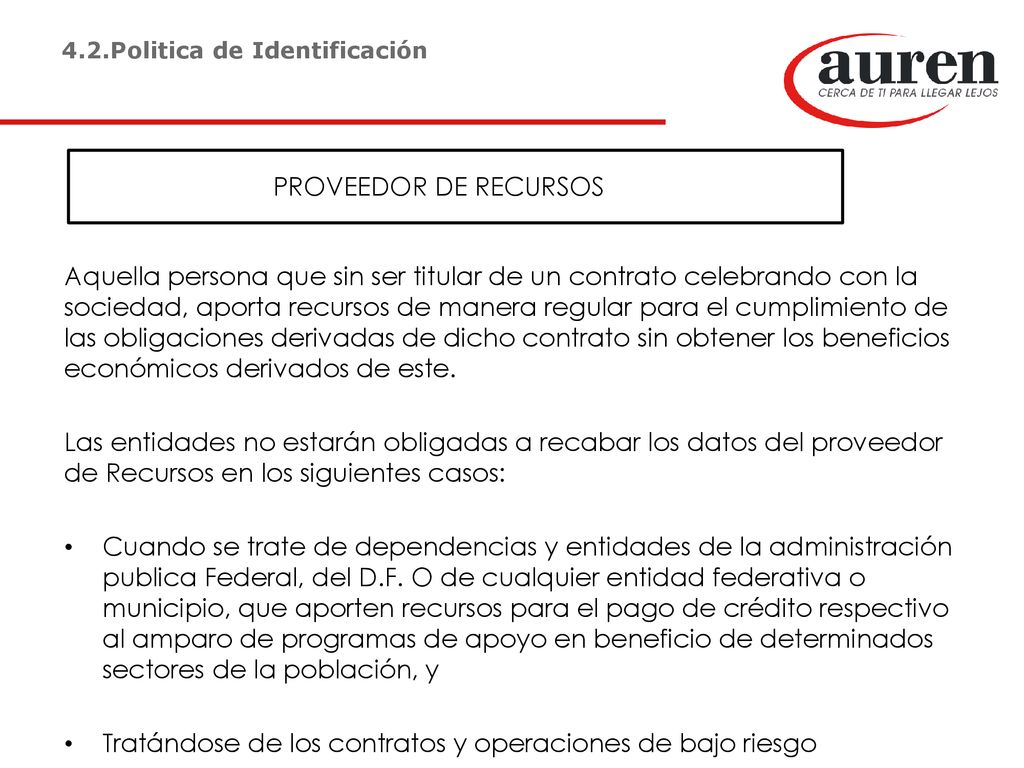 4.2.Politica de Identificación

auren
CERCA DE TI PARA LLEGAR LEJOS

PROVEEDOR DE RECURSOS

Aquella persona que sin ser titular de un contrato celebrando con la sociedad, aporta recursos de manera regular para el cumplimiento de las obligaciones derivadas de dicho contrato sin obtener los beneficios económicos derivados de este.

Las entidades no estarán obligadas a recabar los datos del proveedor de Recursos en los siguientes casos:

• Cuando se trate de dependencias y entidades de la administración publica Federal, del D.F. O de cualquier entidad federativa o municipio, que aporten recursos para el pago de crédito respectivo al amparo de programas de apoyo en beneficio de determinados sectores de la población, y

• Tratándose de los contratos y operaciones de bajo riesgo